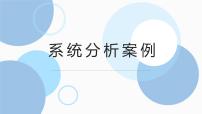 系统分析案例